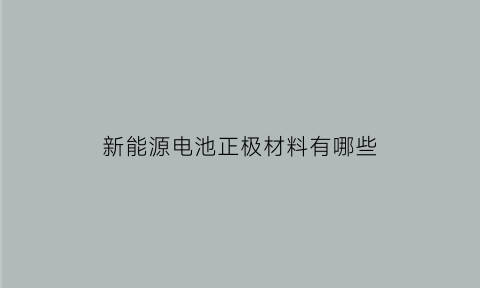 新能源电池正极材料有哪些